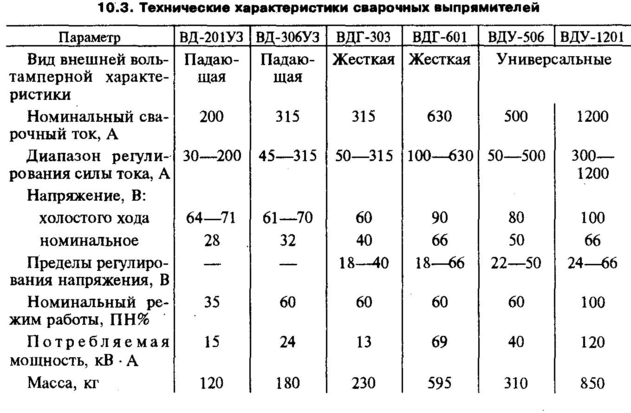 10.3. Технические характеристики сварочных выпрямителей

| Параметр | ВД-201УЗ | ВД-306УЗ | ВДГ-303 | ВДГ-601 | ВДУ-506 | ВДУ-1201 |
|---|---|---|---|---|---|---|
| Вид внешней вольтамперной характеристики | Падающая | Падающая | Жесткая | Жесткая | Универсальные | |
| Номинальный сварочный ток, А | 200 | 315 | 315 | 630 | 500 | 1200 |
| Диапазон регулирования силы тока, А | 30—200 | 45—315 | 50—315 | 100—630 | 50—500 | 300—1200 |
| Напряжение, В: | | | | | | |
| холостого хода | 64—71 | 61—70 | 60 | 90 | 80 | 100 |
| номинальное | 28 | 32 | 40 | 66 | 50 | 66 |
| Пределы регулирования напряжения, В | — | — | 18—40 | 18—66 | 22—50 | 24—66 |
| Номинальный режим работы, ПН% | 35 | 60 | 60 | 60 | 60 | 100 |
| Потребляемая мощность, кВ · А | 15 | 24 | 13 | 69 | 40 | 120 |
| Масса, кг | 120 | 180 | 230 | 595 | 310 | 850 |